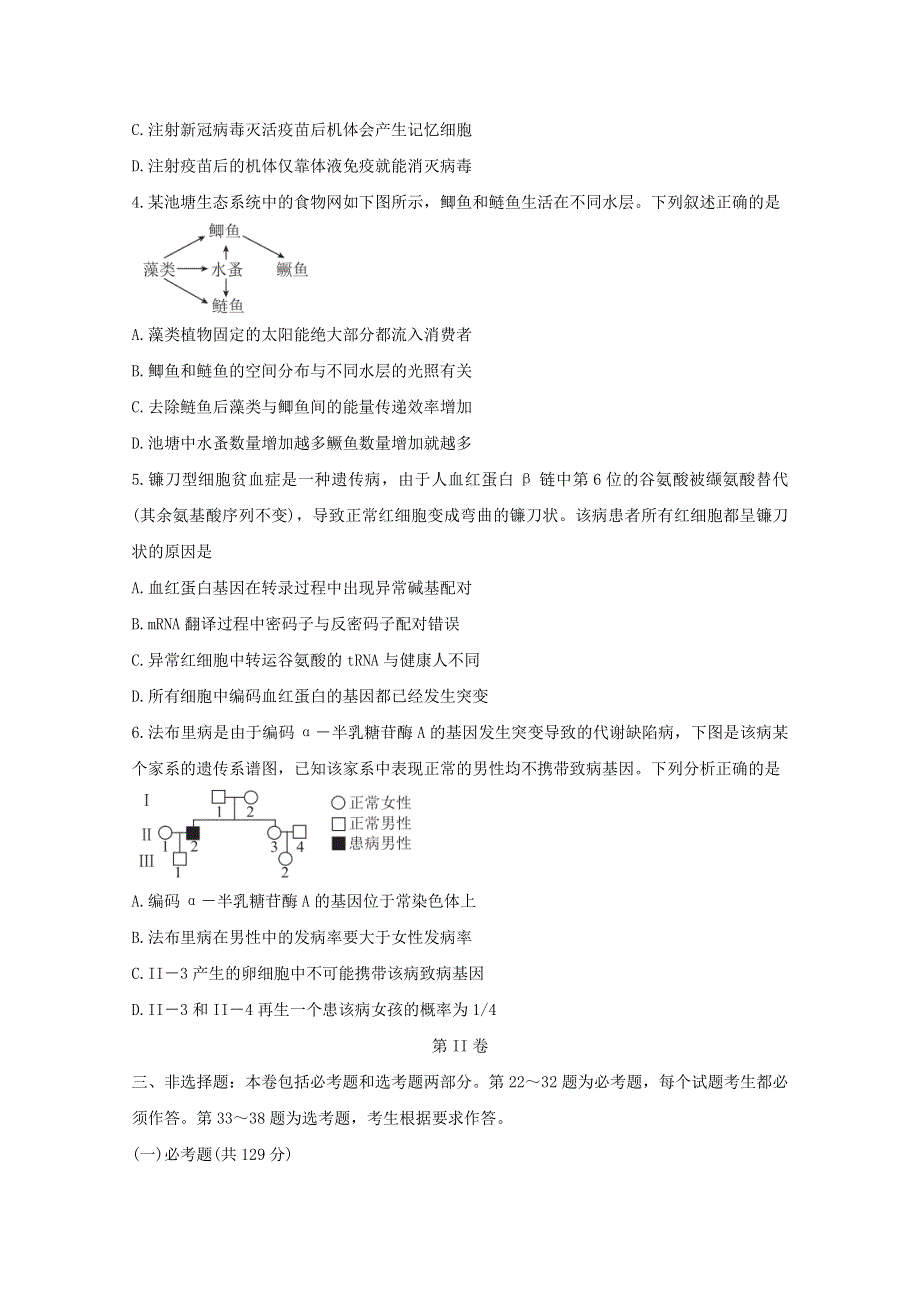 C.注射新冠病毒灭活疫苗后机体会产生记忆细胞

D.注射疫苗后的机体仅靠体液免疫就能消灭病毒

4.某池塘生态系统中的食物网如下图所示，鲫鱼和鲢鱼生活在不同水层。下列叙述正确的是

鲫鱼
藻类 水蚤 鳜鱼
鲢鱼

A.藻类植物固定的太阳能绝大部分都流入消费者

B.鲫鱼和鲢鱼的空间分布与不同水层的光照有关

C.去除鲢鱼后藻类与鲫鱼间的能量传递效率增加

D.池塘中水蚤数量增加越多鳜鱼数量增加就越多

5.镰刀型细胞贫血症是一种遗传病，由于人血红蛋白 β 链中第 6 位的谷氨酸被缬氨酸替代(其余氨基酸序列不变)，导致正常红细胞变成弯曲的镰刀状。该病患者所有红细胞都呈镰刀状的原因是

A.血红蛋白基因在转录过程中出现异常碱基配对

B.mRNA 翻译过程中密码子与反密码子配对错误

C.异常红细胞中转运谷氨酸的 tRNA 与健康人不同

D.所有细胞中编码血红蛋白的基因都已经发生突变

6.法布里病是由于编码 α－半乳糖苷酶 A 的基因发生突变导致的代谢缺陷病，下图是该病某个家系的遗传系谱图，已知该家系中表现正常的男性均不携带致病基因。下列分析正确的是

I 1 2
II 1 2 3 4
III 1 2
正常女性
正常男性
患病男性

A.编码 α－半乳糖苷酶 A 的基因位于常染色体上

B.法布里病在男性中的发病率要大于女性发病率

C.II－3 产生的卵细胞中不可能携带该病致病基因

D.II－3 和 II－4 再生一个患该病女孩的概率为 1/4

第 II 卷

三、非选择题：本卷包括必考题和选考题两部分。第 22～32 题为必考题，每个试题考生都必须作答。第 33～38 题为选考题，考生根据要求作答。

(一)必考题(共 129 分)